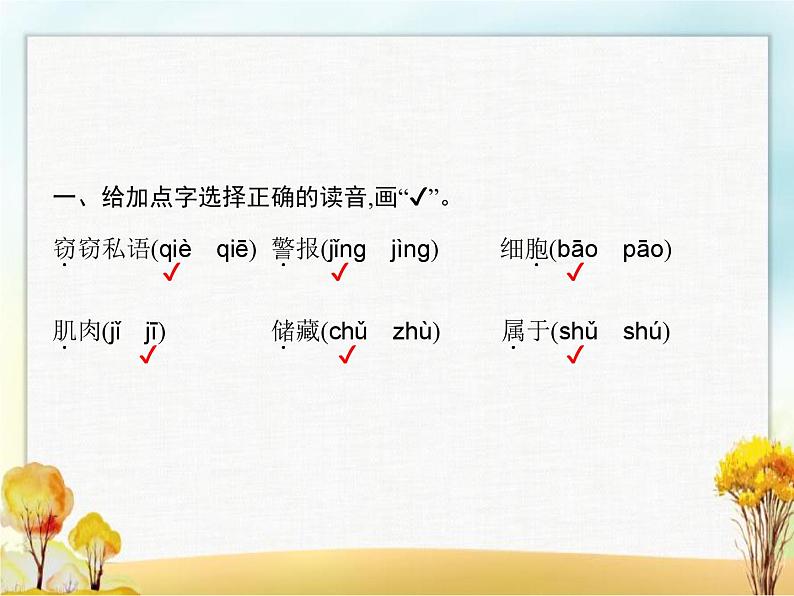 一、给加点字选择正确的读音,画“✓”。

窃窃私语(qiè ✓ qiē)　警报(jǐng ✓ jìng)　细胞(bāo ✓ pāo)

肌肉(jǐ jī ✓)　储藏(chǔ ✓ zhù)　属于(shǔ ✓ shú)